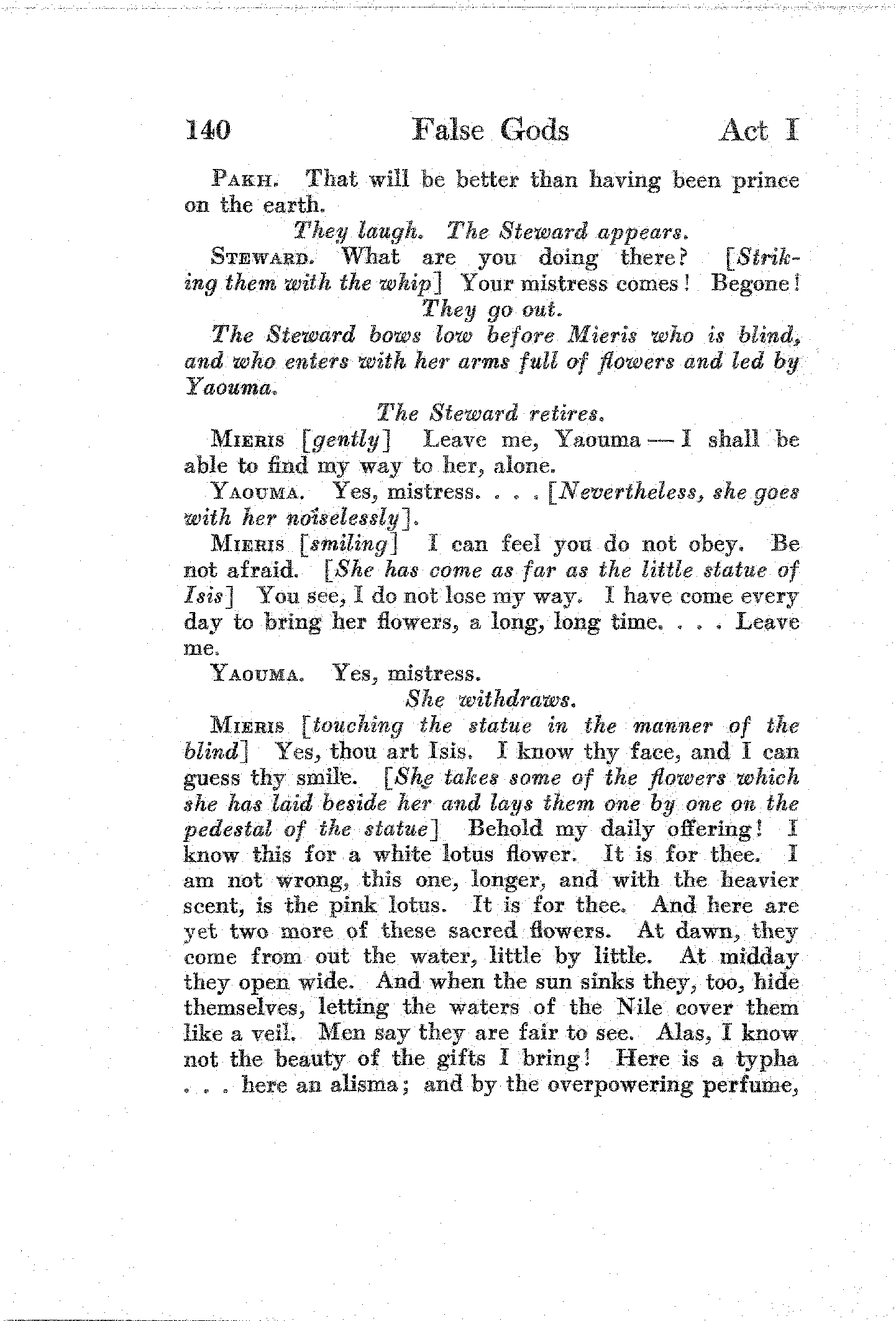 140 False Gods Act I

Pakh. That will be better than having been prince on the earth.

They laugh. The Steward appears.

Steward. What are you doing there? [Striking them with the whip] Your mistress comes! Begone!

They go out.

The Steward bows low before Mieris who is blind, and who enters with her arms full of flowers and led by Yaouma.

The Steward retires.

Mieris [gently] Leave me, Yaouma — I shall be able to find my way to her, alone.

Yaouma. Yes, mistress. . . . [Nevertheless, she goes with her noiselessly].

Mieris [smiling] I can feel you do not obey. Be not afraid. [She has come as far as the little statue of Isis] You see, I do not lose my way. I have come every day to bring her flowers, a long, long time. . . . Leave me.

Yaouma. Yes, mistress.

She withdraws.

Mieris [touching the statue in the manner of the blind] Yes, thou art Isis. I know thy face, and I can guess thy smile. [She takes some of the flowers which she has laid beside her and lays them one by one on the pedestal of the statue] Behold my daily offering! I know this for a white lotus flower. It is for thee. I am not wrong, this one, longer, and with the heavier scent, is the pink lotus. It is for thee. And here are yet two more of these sacred flowers. At dawn, they come from out the water, little by little. At midday they open wide. And when the sun sinks they, too, hide themselves, letting the waters of the Nile cover them like a veil. Men say they are fair to see. Alas, I know not the beauty of the gifts I bring! Here is a typha . . . here an alisma; and by the overpowering perfume,